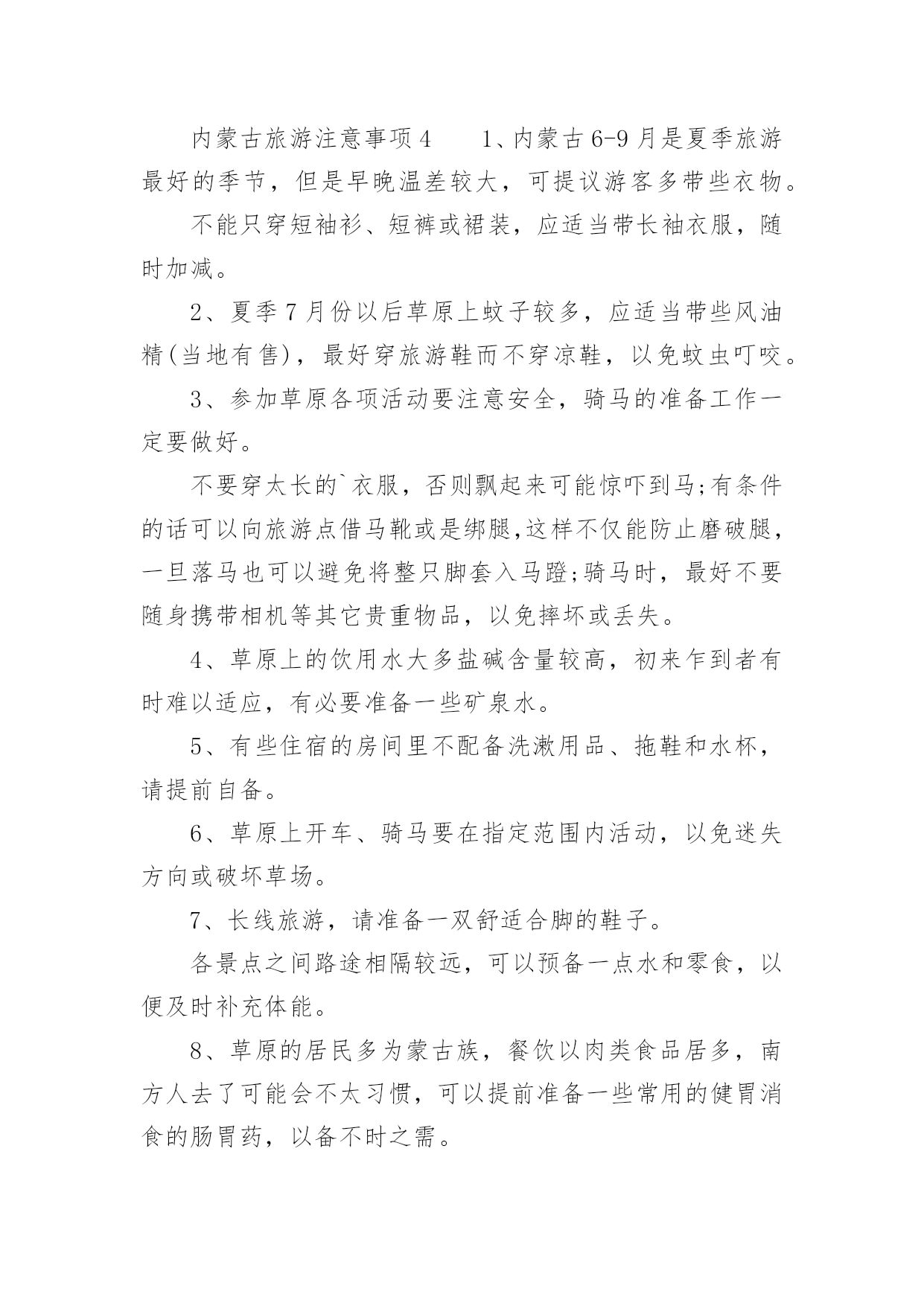 内蒙古旅游注意事项4　　1、内蒙古6-9月是夏季旅游最好的季节，但是早晚温差较大，可提议游客多带些衣物。

不能只穿短袖衫、短裤或裙装，应适当带长袖衣服，随时加减。

2、夏季7月份以后草原上蚊子较多，应适当带些风油精(当地有售)，最好穿旅游鞋而不穿凉鞋，以免蚊虫叮咬。

3、参加草原各项活动要注意安全，骑马的准备工作一定要做好。

不要穿太长的`衣服，否则飘起来可能惊吓到马;有条件的话可以向旅游点借马靴或是绑腿,这样不仅能防止磨破腿，一旦落马也可以避免将整只脚套入马蹬;骑马时，最好不要随身携带相机等其它贵重物品，以免摔坏或丢失。

4、草原上的饮用水大多盐碱含量较高，初来乍到者有时难以适应，有必要准备一些矿泉水。

5、有些住宿的房间里不配备洗漱用品、拖鞋和水杯，请提前自备。

6、草原上开车、骑马要在指定范围内活动，以免迷失方向或破坏草场。

7、长线旅游，请准备一双舒适合脚的鞋子。

各景点之间路途相隔较远，可以预备一点水和零食，以便及时补充体能。

8、草原的居民多为蒙古族，餐饮以肉类食品居多，南方人去了可能会不太习惯，可以提前准备一些常用的健胃消食的肠胃药，以备不时之需。